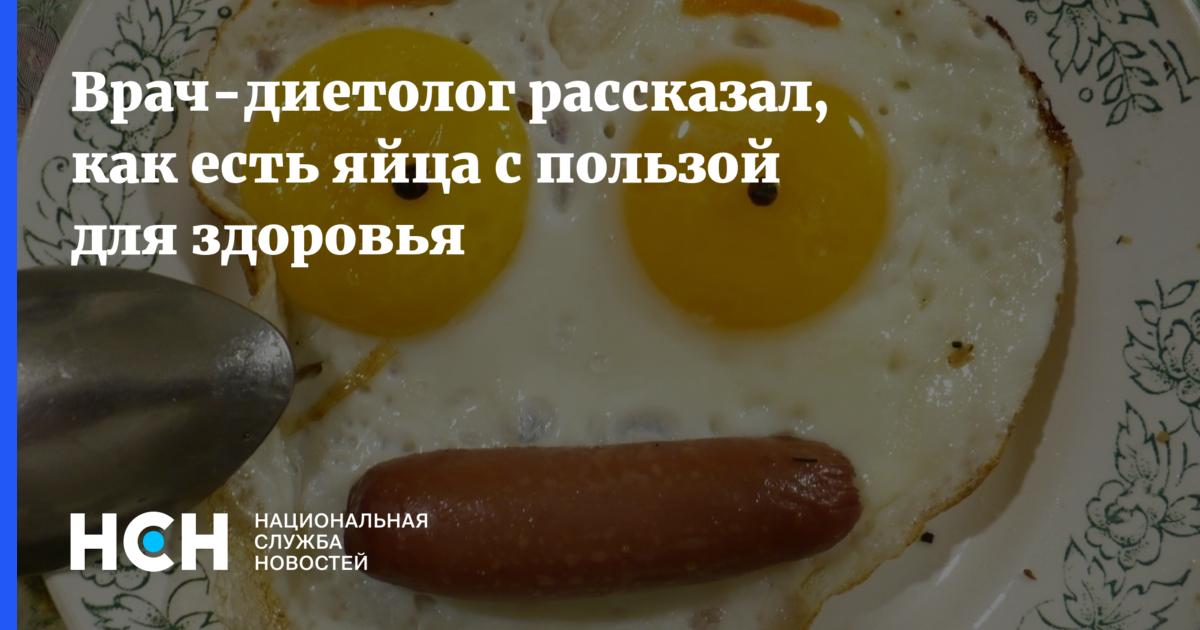 Врач-диетолог рассказал, как есть яйца с пользой для здоровья

НСН

НАЦИОНАЛЬНАЯ СЛУЖБА НОВОСТЕЙ